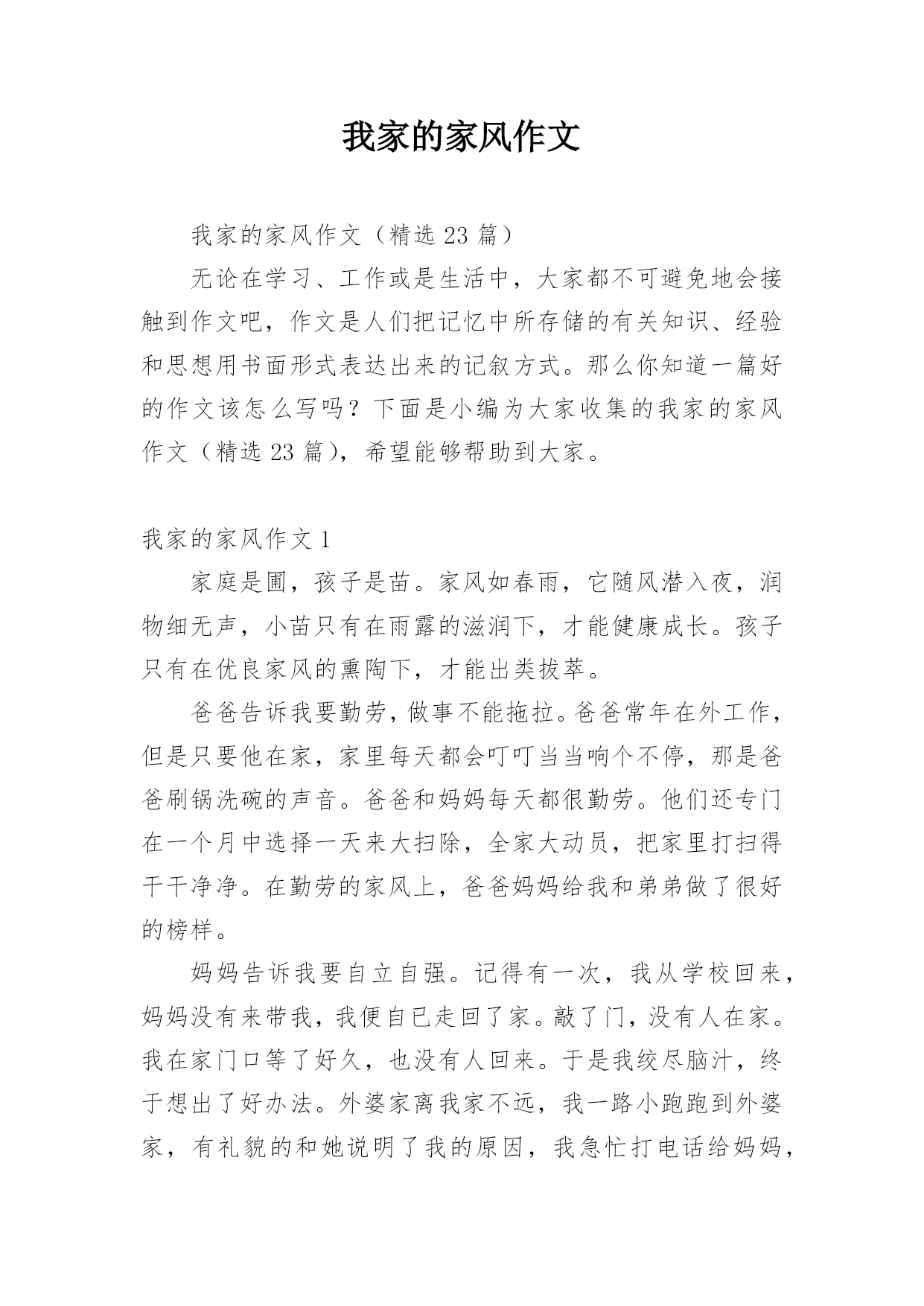 我家的家风作文

我家的家风作文（精选 23 篇）

无论在学习、工作或是生活中，大家都不可避免地会接触到作文吧，作文是人们把记忆中所存储的有关知识、经验和思想用书面形式表达出来的记叙方式。那么你知道一篇好的作文该怎么写吗？下面是小编为大家收集的我家的家风作文（精选 23 篇），希望能够帮助到大家。

我家的家风作文 1

家庭是圃，孩子是苗。家风如春雨，它随风潜入夜，润物细无声，小苗只有在雨露的滋润下，才能健康成长。孩子只有在优良家风的熏陶下，才能出类拔萃。

爸爸告诉我要勤劳，做事不能拖拉。爸爸常年在外工作，但是只要他在家，家里每天都会叮叮当当响个不停，那是爸爸刷锅洗碗的声音。爸爸和妈妈每天都很勤劳。他们还专门在一个月中选择一天来大扫除，全家大动员，把家里打扫得干干净净。在勤劳的家风上，爸爸妈妈给我和弟弟做了很好的榜样。

妈妈告诉我要自立自强。记得有一次，我从学校回来，妈妈没有来带我，我便自已走回了家。敲了门，没有人在家。我在家门口等了好久，也没有人回来。于是我绞尽脑汁，终于想出了好办法。外婆家离我家不远，我一路小跑跑到外婆家，有礼貌的和她说明了我的原因，我急忙打电话给妈妈，